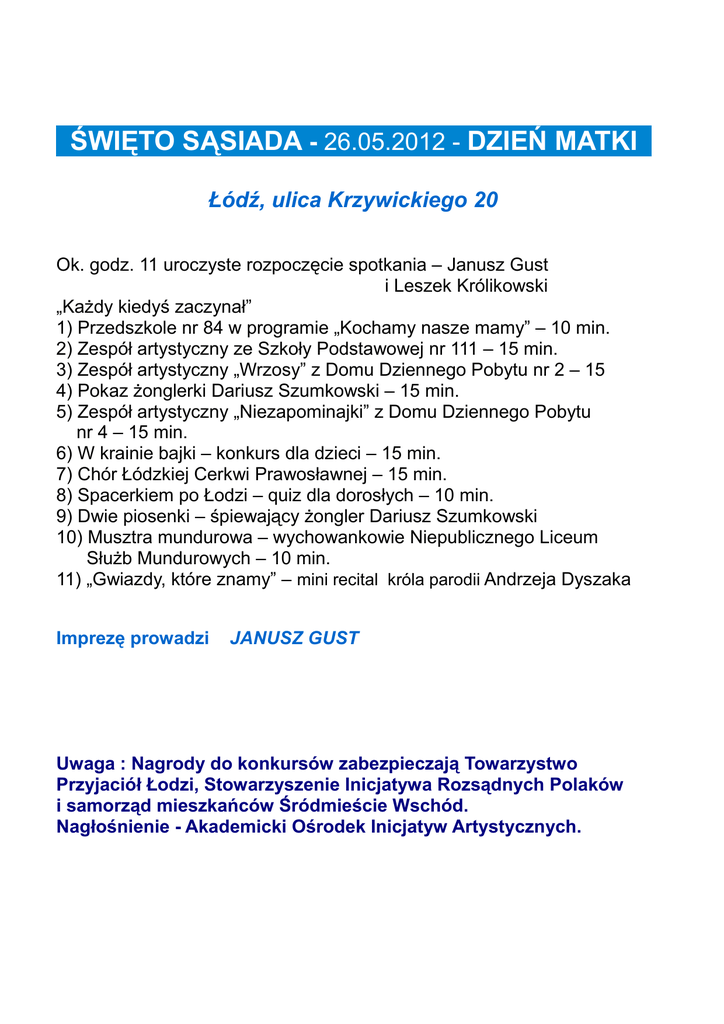 ŚWIĘTO SĄSIADA - 26.05.2012 - DZIEŃ MATKI

Łódź, ulica Krzywickiego 20

Ok. godz. 11 uroczyste rozpoczęcie spotkania – Janusz Gust i Leszek Królikowski
„Każdy kiedyś zaczynał”
1) Przedszkole nr 84 w programie „Kochamy nasze mamy” – 10 min.
2) Zespół artystyczny ze Szkoły Podstawowej nr 111 – 15 min.
3) Zespół artystyczny „Wrzosy” z Domu Dziennego Pobytu nr 2 – 15
4) Pokaz żonglerki Dariusz Szumkowski – 15 min.
5) Zespół artystyczny „Niezapominajki” z Domu Dziennego Pobytu nr 4 – 15 min.
6) W krainie bajki – konkurs dla dzieci – 15 min.
7) Chór Łódzkiej Cerkwi Prawosławnej – 15 min.
8) Spacerkiem po Łodzi – quiz dla dorosłych – 10 min.
9) Dwie piosenki – śpiewający żongler Dariusz Szumkowski
10) Musztra mundurowa – wychowankowie Niepublicznego Liceum Służb Mundurowych – 10 min.
11) „Gwiazdy, które znamy” – mini recital króla parodii Andrzeja Dyszaka

Imprezę prowadzi JANUSZ GUST

Uwaga : Nagrody do konkursów zabezpieczają Towarzystwo Przyjaciół Łodzi, Stowarzyszenie Inicjatywa Rozsądnych Polaków i samorząd mieszkańców Śródmieście Wschód.
Nagłośnienie - Akademicki Ośrodek Inicjatyw Artystycznych.